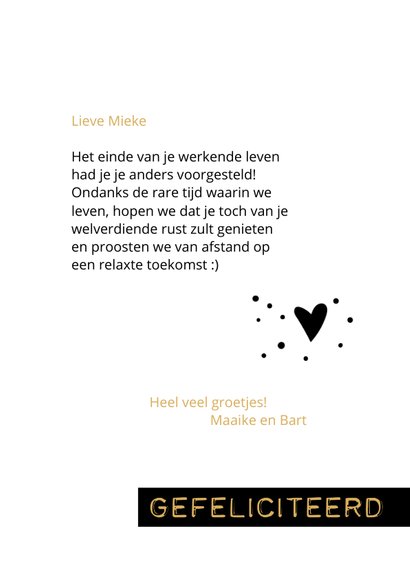 Lieve Mieke

Het einde van je werkende leven had je je anders voorgesteld! Ondanks de rare tijd waarin we leven, hopen we dat je toch van je welverdiende rust zult genieten en proosten we van afstand op een relaxte toekomst :)

Heel veel groetjes!
Maaike en Bart

GEFELICITEERD